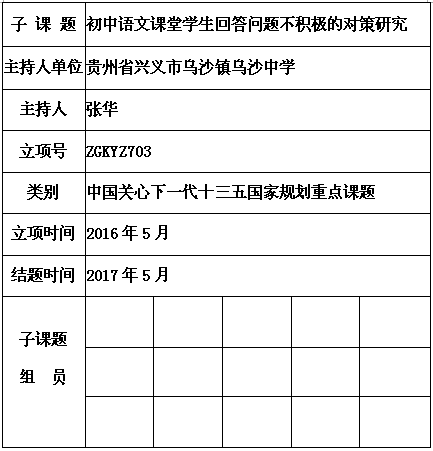 | 子 课 题 | 初中语文课堂学生回答问题不积极的对策研究 | | | | |
|---|---|---|---|---|---|
| 主持人单位 | 贵州省兴义市乌沙镇乌沙中学 | | | | |
| 主持人 | 张华 | | | | |
| 立项号 | ZGKYZ703 | | | | |
| 类别 | 中国关心下一代十三五国家规划重点课题 | | | | |
| 立项时间 | 2016 年 5 月 | | | | |
| 结题时间 | 2017 年 5 月 | | | | |
| 子课题 组 员 | | | | | |
| | | | | | |
| | | | | | |